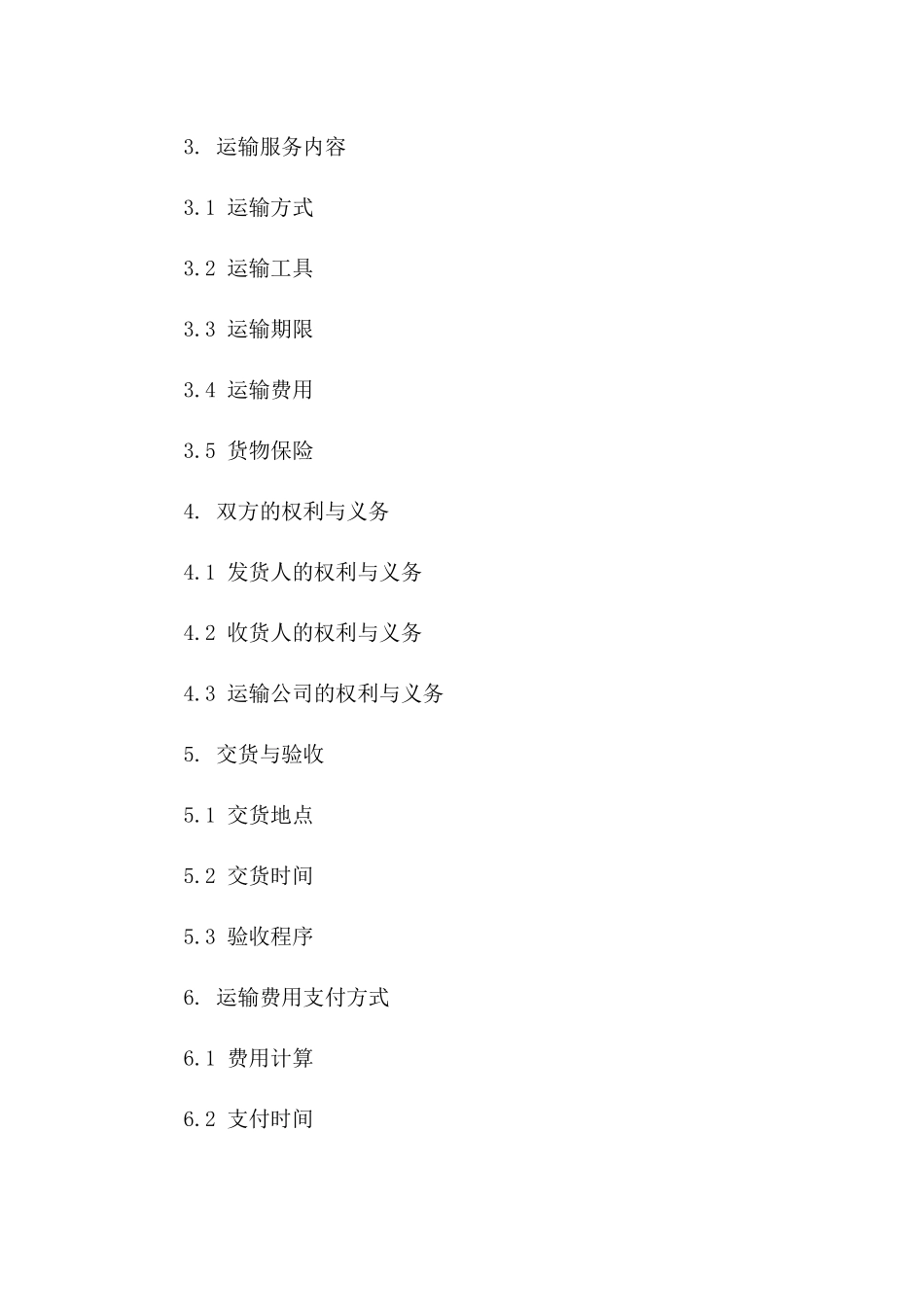 3. 运输服务内容

3.1 运输方式

3.2 运输工具

3.3 运输期限

3.4 运输费用

3.5 货物保险

4. 双方的权利与义务

4.1 发货人的权利与义务

4.2 收货人的权利与义务

4.3 运输公司的权利与义务

5. 交货与验收

5.1 交货地点

5.2 交货时间

5.3 验收程序

6. 运输费用支付方式

6.1 费用计算

6.2 支付时间